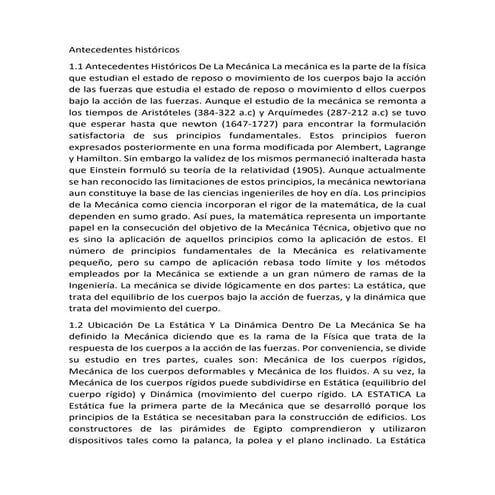 Antecedentes históricos

1.1 Antecedentes Históricos De La Mecánica La mecánica es la parte de la física que estudian el estado de reposo o movimiento de los cuerpos bajo la acción de las fuerzas que estudia el estado de reposo o movimiento d ellos cuerpos bajo la acción de las fuerzas. Aunque el estudio de la mecánica se remonta a los tiempos de Aristóteles (384-322 a.c) y Arquímedes (287-212 a.c) se tuvo que esperar hasta que newton (1647-1727) para encontrar la formulación satisfactoria de sus principios fundamentales. Estos principios fueron expresados posteriormente en una forma modificada por Alembert, Lagrange y Hamilton. Sin embargo la validez de los mismos permaneció inalterada hasta que Einstein formuló su teoría de la relatividad (1905). Aunque actualmente se han reconocido las limitaciones de estos principios, la mecánica newtoriana aun constituye la base de las ciencias ingenieriles de hoy en día. Los principios de la Mecánica como ciencia incorporan el rigor de la matemática, de la cual dependen en sumo grado. Así pues, la matemática representa un importante papel en la consecución del objetivo de la Mecánica Técnica, objetivo que no es sino la aplicación de aquellos principios como la aplicación de estos. El número de principios fundamentales de la Mecánica es relativamente pequeño, pero su campo de aplicación rebasa todo límite y los métodos empleados por la Mecánica se extiende a un gran número de ramas de la Ingeniería. La mecánica se divide lógicamente en dos partes: La estática, que trata del equilibrio de los cuerpos bajo la acción de fuerzas, y la dinámica que trata del movimiento del cuerpo.

1.2 Ubicación De La Estática Y La Dinámica Dentro De La Mecánica Se ha definido la Mecánica diciendo que es la rama de la Física que trata de la respuesta de los cuerpos a la acción de las fuerzas. Por conveniencia, se divide su estudio en tres partes, cuales son: Mecánica de los cuerpos rígidos, Mecánica de los cuerpos deformables y Mecánica de los fluidos. A su vez, la Mecánica de los cuerpos rígidos puede subdividirse en Estática (equilibrio del cuerpo rígido) y Dinámica (movimiento del cuerpo rígido. LA ESTATICA La Estática fue la primera parte de la Mecánica que se desarrolló porque los principios de la Estática se necesitaban para la construcción de edificios. Los constructores de las pirámides de Egipto comprendieron y utilizaron dispositivos tales como la palanca, la polea y el plano inclinado. La Estática